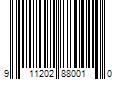 9 11202 88001 0